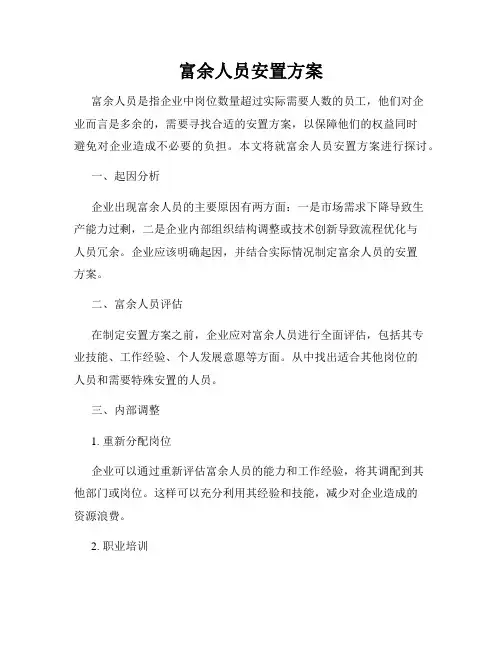 富余人员安置方案

富余人员是指企业中岗位数量超过实际需要人数的员工，他们对企业而言是多余的，需要寻找合适的安置方案，以保障他们的权益同时避免对企业造成不必要的负担。本文将就富余人员安置方案进行探讨。

一、起因分析

企业出现富余人员的主要原因有两方面：一是市场需求下降导致生产能力过剩，二是企业内部组织结构调整或技术创新导致流程优化与人员冗余。企业应该明确起因，并结合实际情况制定富余人员的安置方案。

二、富余人员评估

在制定安置方案之前，企业应对富余人员进行全面评估，包括其专业技能、工作经验、个人发展意愿等方面。从中找出适合其他岗位的人员和需要特殊安置的人员。

三、内部调整

1. 重新分配岗位

企业可以通过重新评估富余人员的能力和工作经验，将其调配到其他部门或岗位。这样可以充分利用其经验和技能，减少对企业造成的资源浪费。

2. 职业培训